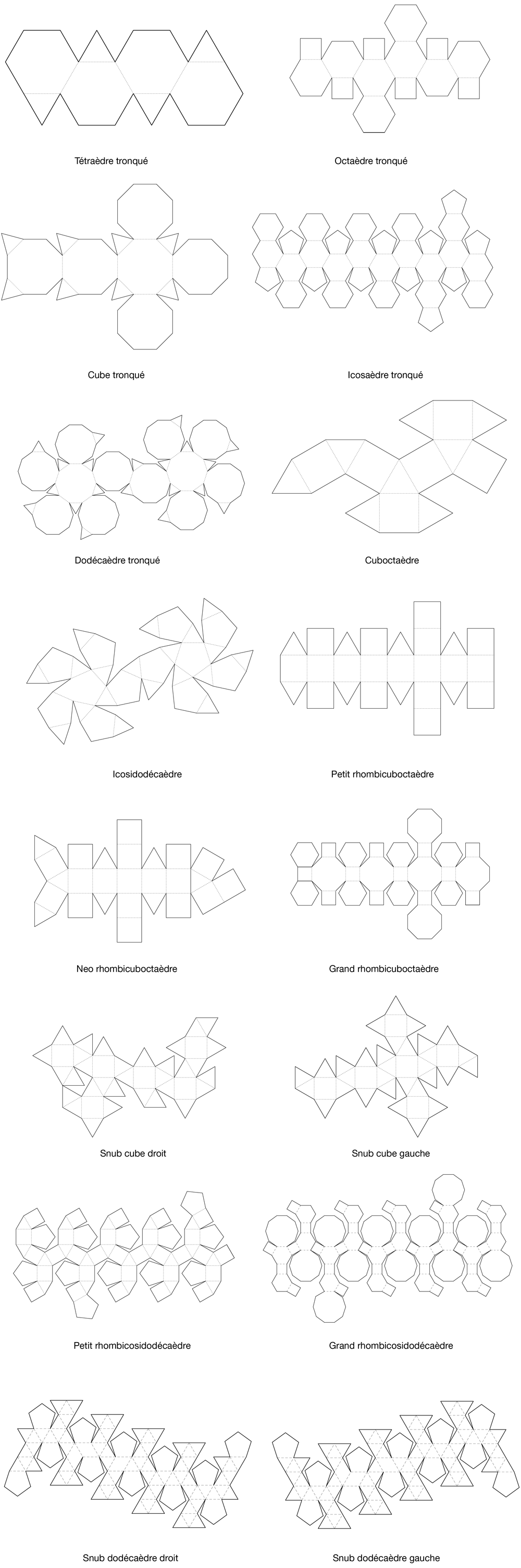 Tétraèdre tronqué

Octaèdre tronqué

Cube tronqué

Icosaèdre tronqué

Dodécaèdre tronqué

Cuboctaèdre

Icosidodécaèdre

Petit rhombicuboctaèdre

Neo rhombicuboctaèdre

Grand rhombicuboctaèdre

Snub cube droit

Snub cube gauche

Petit rhombicosidodécaèdre

Grand rhombicosidodécaèdre

Snub dodécaèdre droit

Snub dodécaèdre gauche